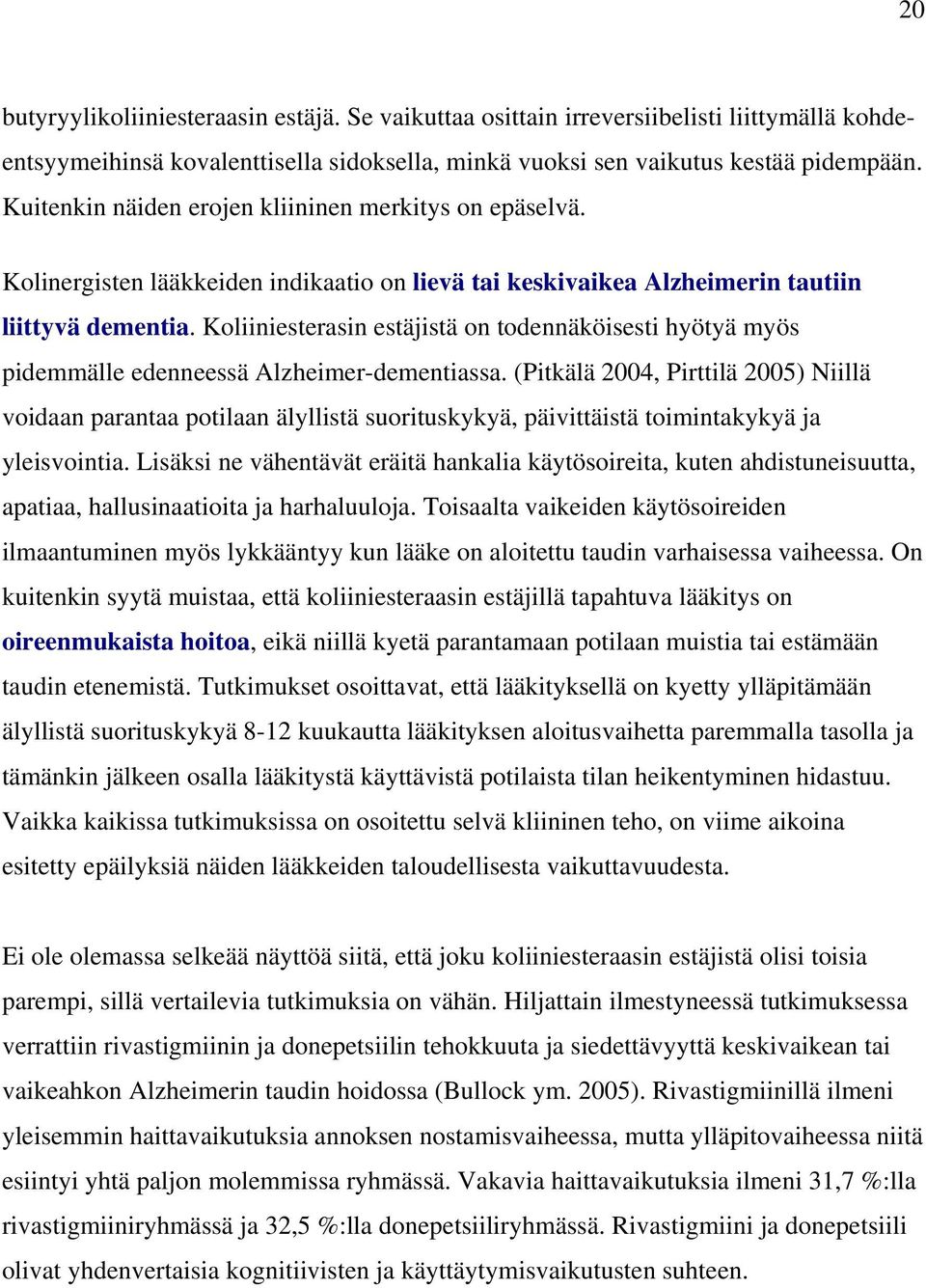 20

butyryylikoliiniesteraasin estäjä. Se vaikuttaa osittain irreversiibelisti liittymällä kohdeentsyymeihinsä kovalenttisella sidoksella, minkä vuoksi sen vaikutus kestää pidempään. Kuitenkin näiden erojen kliininen merkitys on epäselvä.

Kolinergisten lääkkeiden indikaatio on lievä tai keskivaikea Alzheimerin tautiin liittyvä dementia. Koliiniesterasin estäjistä on todennäköisesti hyötyä myös pidemmälle edenneessä Alzheimer-dementiassa. (Pitkälä 2004, Pirttilä 2005) Niillä voidaan parantaa potilaan älyllistä suorituskykyä, päivittäistä toimintakykyä ja yleisvointia. Lisäksi ne vähentävät eräitä hankalia käytösoireita, kuten ahdistuneisuutta, apatiaa, hallusinaatioita ja harhaluuloja. Toisaalta vaikeiden käytösoireiden ilmaantuminen myös lykkääntyy kun lääke on aloitettu taudin varhaisessa vaiheessa. On kuitenkin syytä muistaa, että koliiniesteraasin estäjillä tapahtuva lääkitys on oireenmukaista hoitoa, eikä niillä kyetä parantamaan potilaan muistia tai estämään taudin etenemistä. Tutkimukset osoittavat, että lääkityksellä on kyetty ylläpitämään älyllistä suorituskykyä 8-12 kuukautta lääkityksen aloitusvaihetta paremmalla tasolla ja tämänkin jälkeen osalla lääkitystä käyttävistä potilaista tilan heikentyminen hidastuu. Vaikka kaikissa tutkimuksissa on osoitettu selvä kliininen teho, on viime aikoina esitetty epäilyksiä näiden lääkkeiden taloudellisesta vaikuttavuudesta.

Ei ole olemassa selkeää näyttöä siitä, että joku koliiniesteraasin estäjistä olisi toisia parempi, sillä vertailevia tutkimuksia on vähän. Hiljattain ilmestyneessä tutkimuksessa verrattiin rivastigmiinin ja donepetsiilin tehokkuuta ja siedettävyyttä keskivaikean tai vaikeahkon Alzheimerin taudin hoidossa (Bullock ym. 2005). Rivastigmiinillä ilmeni yleisemmin haittavaikutuksia annoksen nostamisvaiheessa, mutta ylläpitovaiheessa niitä esiintyi yhtä paljon molemmissa ryhmässä. Vakavia haittavaikutuksia ilmeni 31,7 %:lla rivastigmiiniryhmässä ja 32,5 %:lla donepetsiiliryhmässä. Rivastigmiini ja donepetsiili olivat yhdenvertaisia kognitiivisten ja käyttäytymisvaikutusten suhteen.